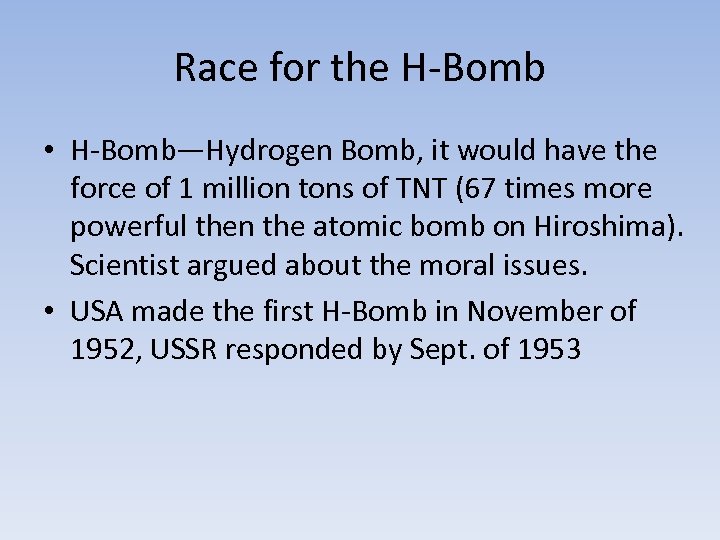 Race for the H-Bomb

• H-Bomb—Hydrogen Bomb, it would have the force of 1 million tons of TNT (67 times more powerful then the atomic bomb on Hiroshima). Scientist argued about the moral issues.

• USA made the first H-Bomb in November of 1952, USSR responded by Sept. of 1953